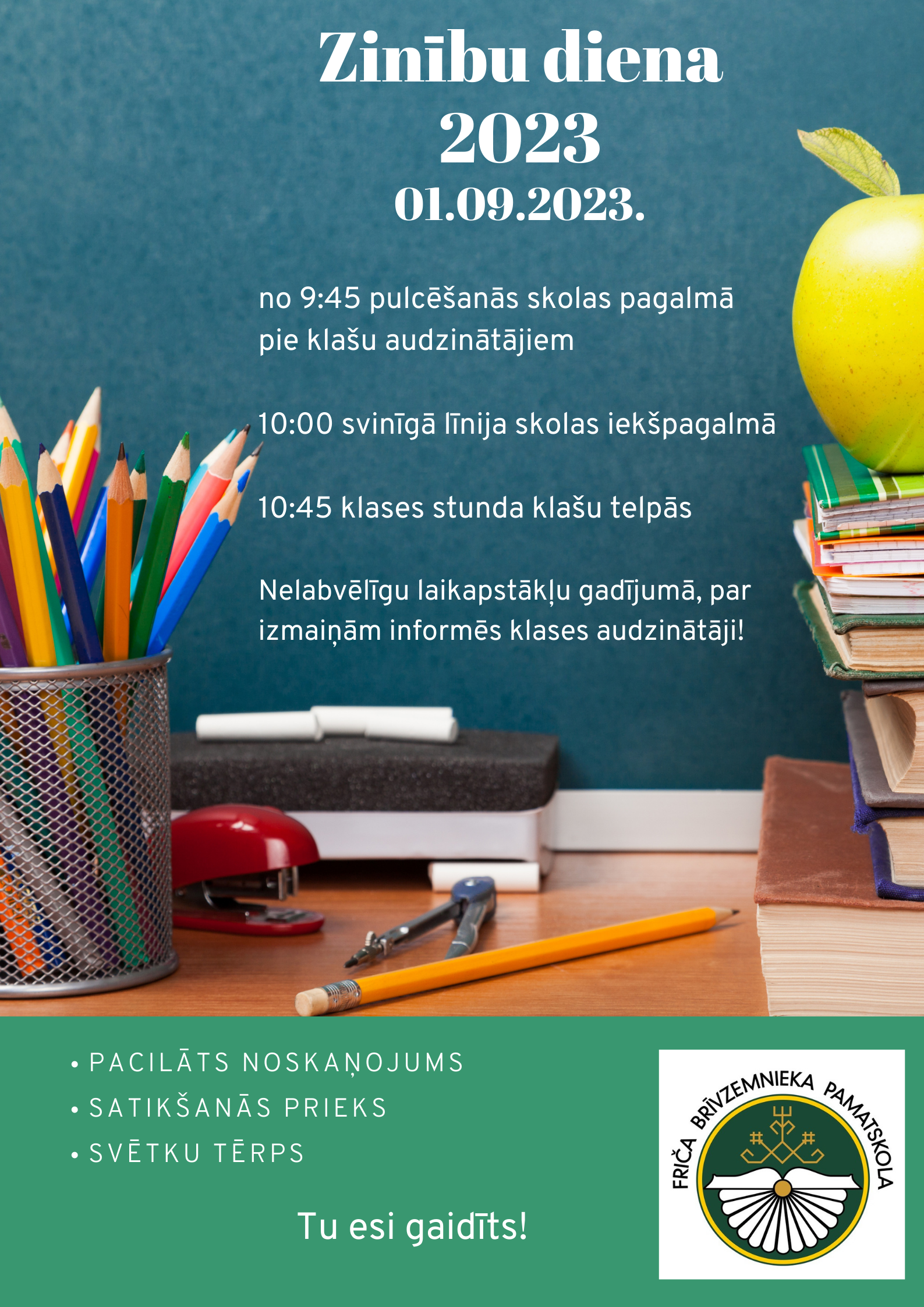 Zinību diena 2023
01.09.2023.

no 9:45 pulcēšanās skolas pagalmā pie klašu audzinātājiem

10:00 svinīgā līnija skolas iekšpagalmā

10:45 klases stunda klašu telpās

Nelabvēlīgu laikapstākļu gadījumā, par izmaiņām informēs klases audzinātāji!

• PACILĀTS NOSKAŅOJUMS
• SATIKŠANĀS PRIEKS
• SVĒTKU TĒRPS

Tu esi gaidīts!

FRIČA BRĪVZEMNIEKA PAMATSKOLA